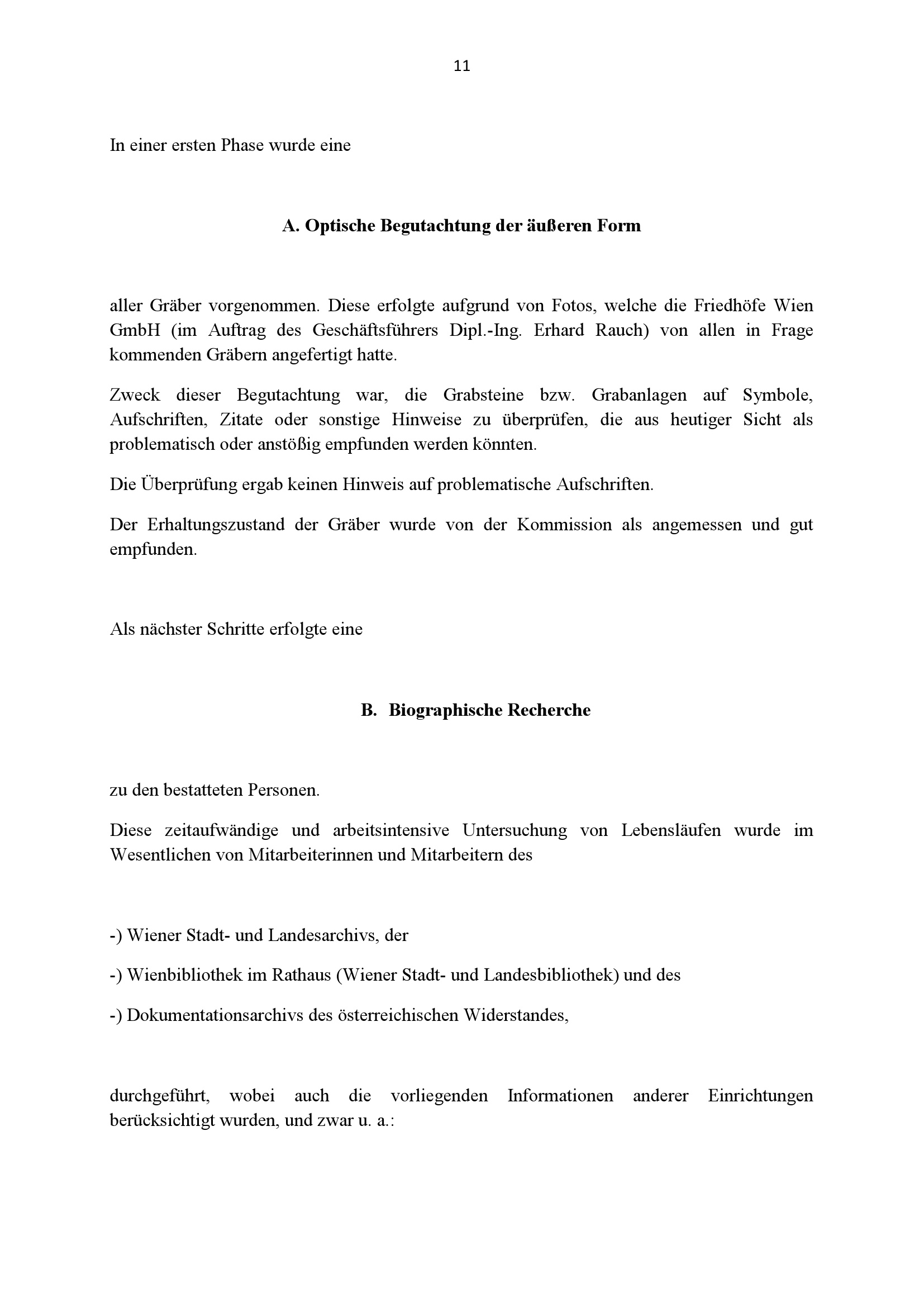 11

In einer ersten Phase wurde eine

A. Optische Begutachtung der äußeren Form

aller Gräber vorgenommen. Diese erfolgte aufgrund von Fotos, welche die Friedhöfe Wien GmbH (im Auftrag des Geschäftsführers Dipl.-Ing. Erhard Rauch) von allen in Frage kommenden Gräbern angefertigt hatte.

Zweck dieser Begutachtung war, die Grabsteine bzw. Grabanlagen auf Symbole, Aufschriften, Zitate oder sonstige Hinweise zu überprüfen, die aus heutiger Sicht als problematisch oder anstößig empfunden werden könnten.

Die Überprüfung ergab keinen Hinweis auf problematische Aufschriften.

Der Erhaltungszustand der Gräber wurde von der Kommission als angemessen und gut empfunden.

Als nächster Schritte erfolgte eine

B. Biographische Recherche

zu den bestatteten Personen.

Diese zeitaufwändige und arbeitsintensive Untersuchung von Lebensläufen wurde im Wesentlichen von Mitarbeiterinnen und Mitarbeitern des

-) Wiener Stadt- und Landesarchivs, der

-) Wienbibliothek im Rathaus (Wiener Stadt- und Landesbibliothek) und des

-) Dokumentationsarchivs des österreichischen Widerstandes,

durchgeführt, wobei auch die vorliegenden Informationen anderer Einrichtungen berücksichtigt wurden, und zwar u. a.: